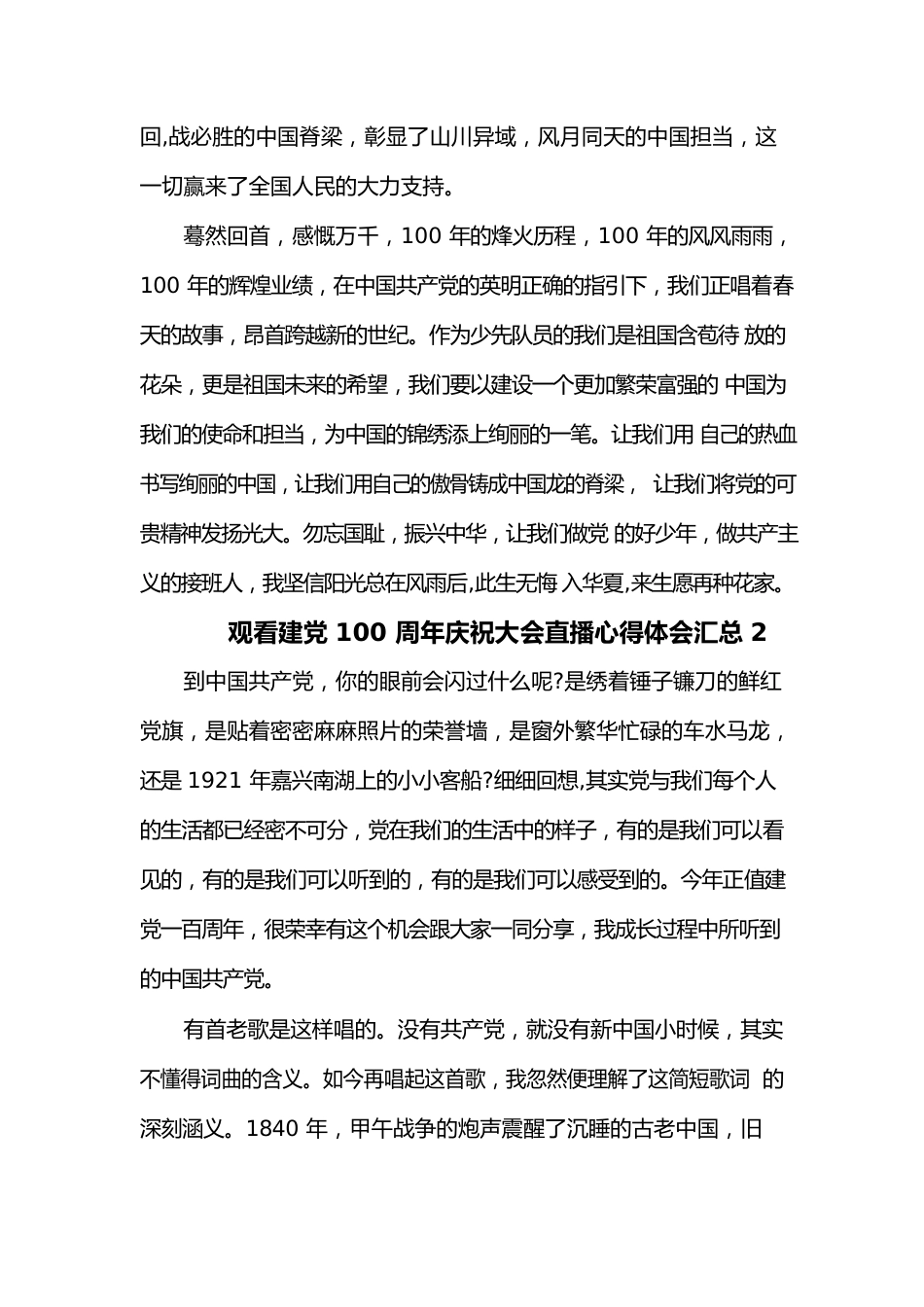 回,战必胜的中国脊梁，彰显了山川异域，风月同天的中国担当，这一切赢来了全国人民的大力支持。

蓦然回首，感慨万千，100 年的烽火历程，100 年的风风雨雨，100 年的辉煌业绩，在中国共产党的英明正确的指引下，我们正唱着春天的故事，昂首跨越新的世纪。作为少先队员的我们是祖国含苞待 放的花朵，更是祖国未来的希望，我们要以建设一个更加繁荣富强的 中国为我们的使命和担当，为中国的锦绣添上绚丽的一笔。让我们用 自己的热血书写绚丽的中国，让我们用自己的傲骨铸成中国龙的脊梁， 让我们将党的可贵精神发扬光大。勿忘国耻，振兴中华，让我们做党 的好少年，做共产主义的接班人，我坚信阳光总在风雨后,此生无悔 入华夏,来生愿再种花家。

观看建党 100 周年庆祝大会直播心得体会汇总 2

到中国共产党，你的眼前会闪过什么呢?是绣着锤子镰刀的鲜红党旗，是贴着密密麻麻照片的荣誉墙，是窗外繁华忙碌的车水马龙，还是 1921 年嘉兴南湖上的小小客船?细细回想,其实党与我们每个人的生活都已经密不可分，党在我们的生活中的样子，有的是我们可以看见的，有的是我们可以听到的，有的是我们可以感受到的。今年正值建党一百周年，很荣幸有这个机会跟大家一同分享，我成长过程中所听到的中国共产党。

有首老歌是这样唱的。没有共产党，就没有新中国小时候，其实不懂得词曲的含义。如今再唱起这首歌，我忽然便理解了这简短歌词 的深刻涵义。1840 年，甲午战争的炮声震醒了沉睡的古老中国，旧